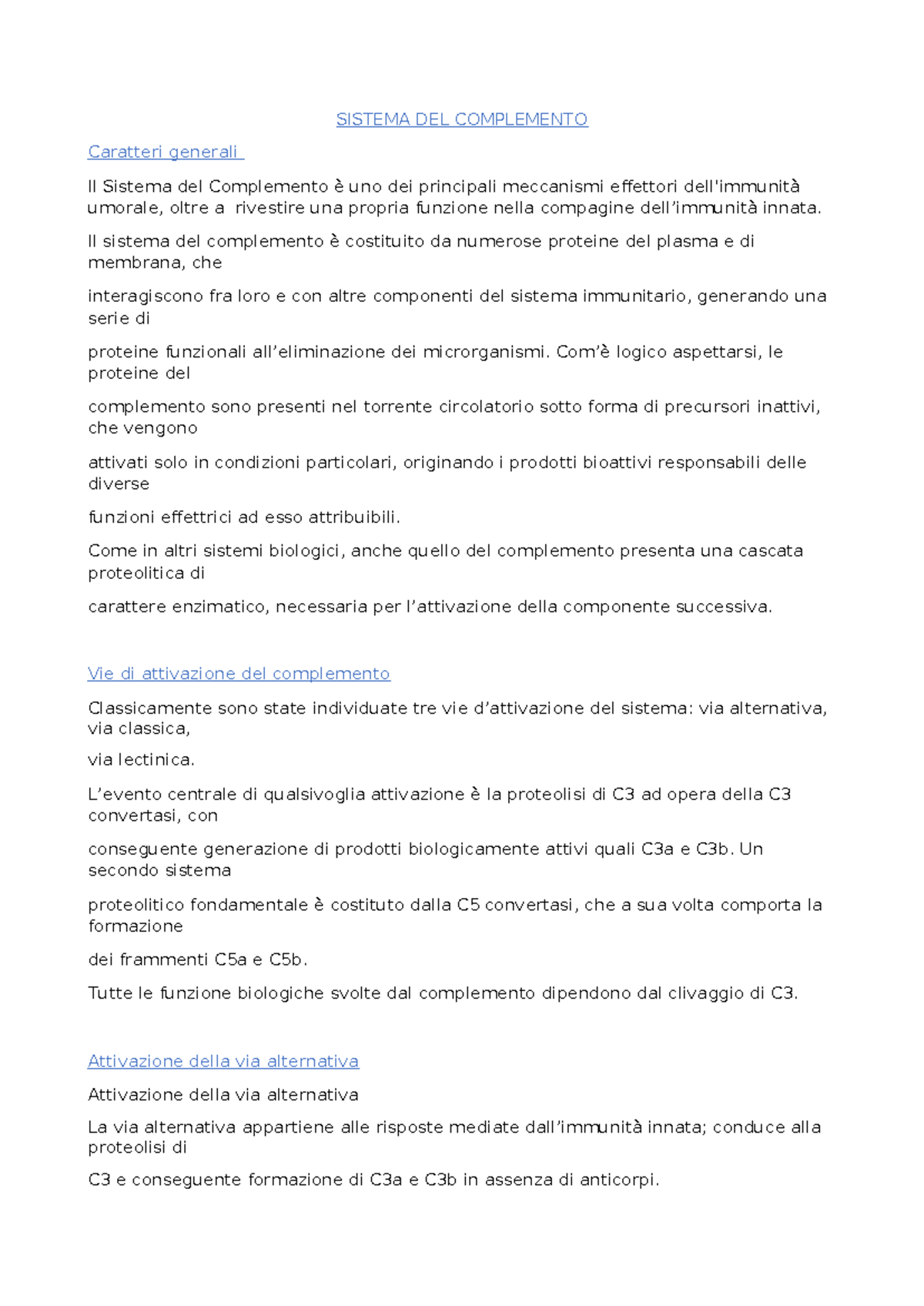 SISTEMA DEL COMPLEMENTO

Caratteri generali

Il Sistema del Complemento è uno dei principali meccanismi effettori dell'immunità umorale, oltre a rivestire una propria funzione nella compagine dell'immunità innata.

Il sistema del complemento è costituito da numerose proteine del plasma e di membrana, che

interagiscono fra loro e con altre componenti del sistema immunitario, generando una serie di

proteine funzionali all'eliminazione dei microrganismi. Com'è logico aspettarsi, le proteine del

complemento sono presenti nel torrente circolatorio sotto forma di precursori inattivi, che vengono

attivati solo in condizioni particolari, originando i prodotti bioattivi responsabili delle diverse

funzioni effettrici ad esso attribuibili.

Come in altri sistemi biologici, anche quello del complemento presenta una cascata proteolitica di

carattere enzimatico, necessaria per l'attivazione della componente successiva.

Vie di attivazione del complemento

Classicamente sono state individuate tre vie d'attivazione del sistema: via alternativa, via classica,

via lectinica.

L'evento centrale di qualsivoglia attivazione è la proteolisi di C3 ad opera della C3 convertasi, con

conseguente generazione di prodotti biologicamente attivi quali C3a e C3b. Un secondo sistema

proteolitico fondamentale è costituto dalla C5 convertasi, che a sua volta comporta la formazione

dei frammenti C5a e C5b.

Tutte le funzione biologiche svolte dal complemento dipendono dal clivaggio di C3.

Attivazione della via alternativa

Attivazione della via alternativa

La via alternativa appartiene alle risposte mediate dall'immunità innata; conduce alla proteolisi di

C3 e conseguente formazione di C3a e C3b in assenza di anticorpi.